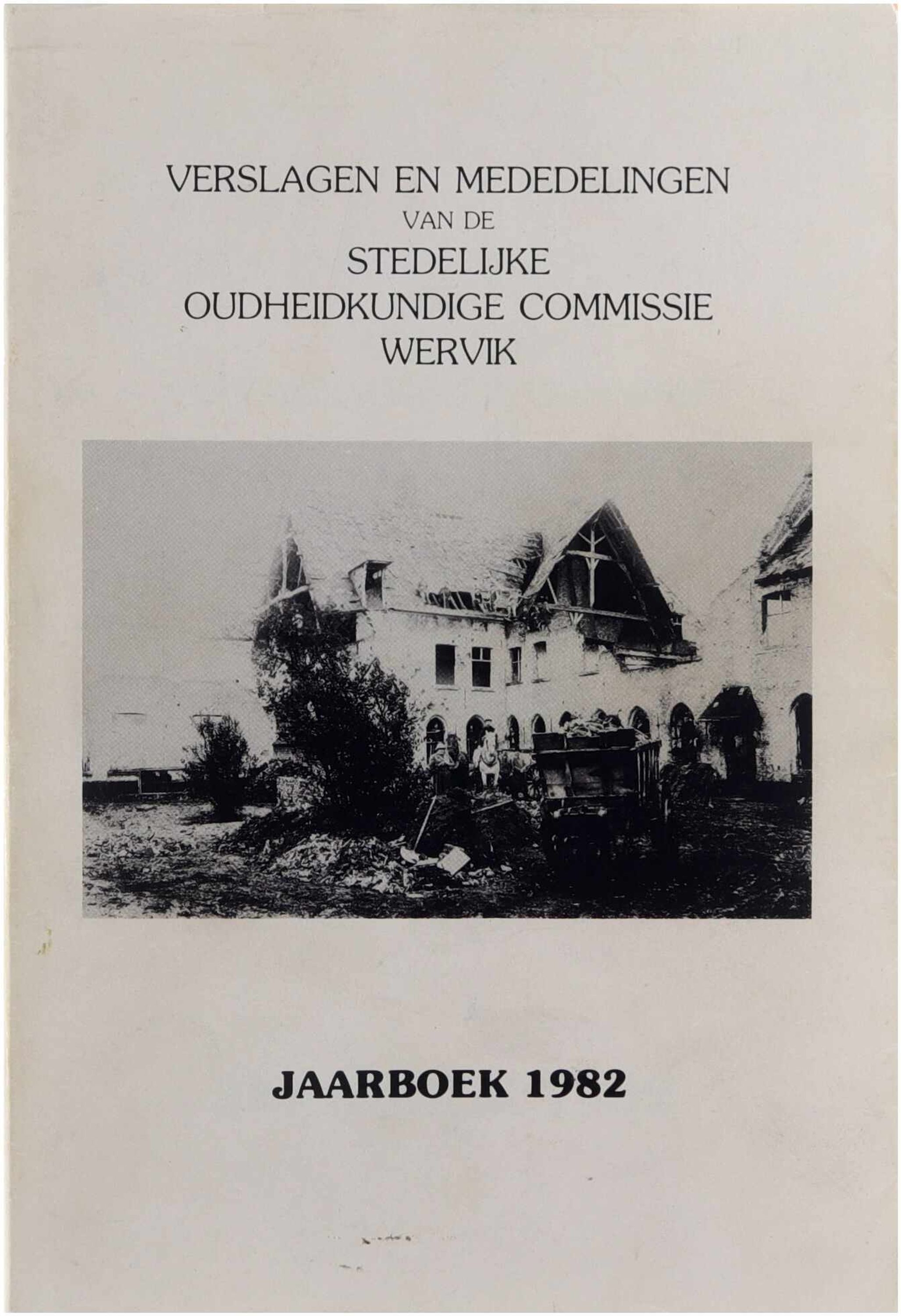 VERSLAGEN EN MEDEDELINGEN
VAN DE
STEDELIJKE
OUDHEIDKUNDIGE COMMISSIE
WERVIK

JAARBOEK 1982